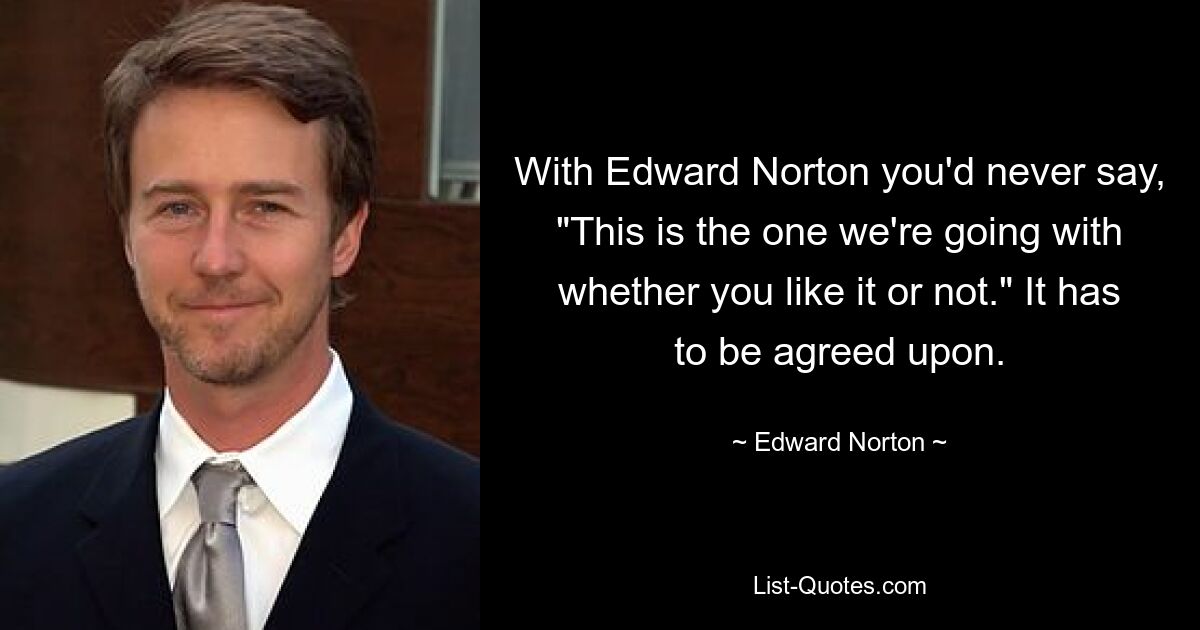 With Edward Norton you'd never say, "This is the one we're going with whether you like it or not." It has to be agreed upon.

~ Edward Norton ~

List-Quotes.com